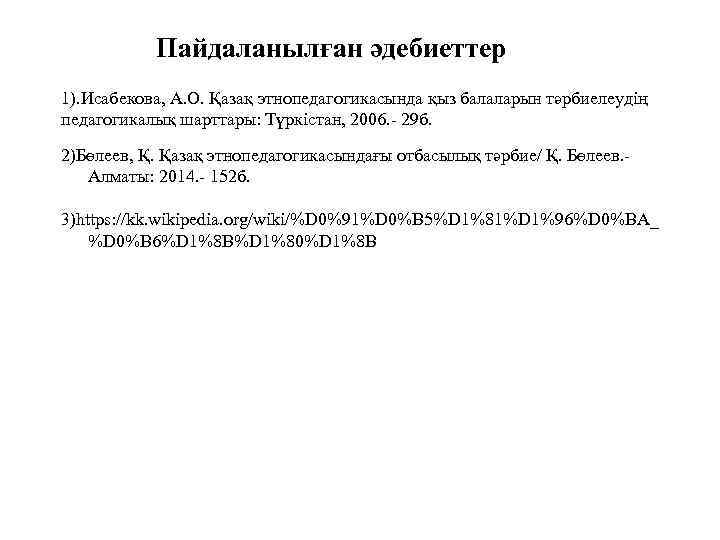 Пайдаланылған әдебиеттер

1).Исабекова, А.О. Қазақ этнопедагогикасында қыз балаларын тәрбиелеудің педагогикалық шарттары: Түркістан, 2006.- 29б.

2)Бөлеев, Қ. Қазақ этнопедагогикасындағы отбасылық тәрбие/ Қ. Бөлеев.- Алматы: 2014.- 152б.

3)https://kk.wikipedia.org/wiki/%D0%91%D0%B5%D1%81%D1%96%D0%BA_%D0%B6%D1%8B%D1%80%D1%8B